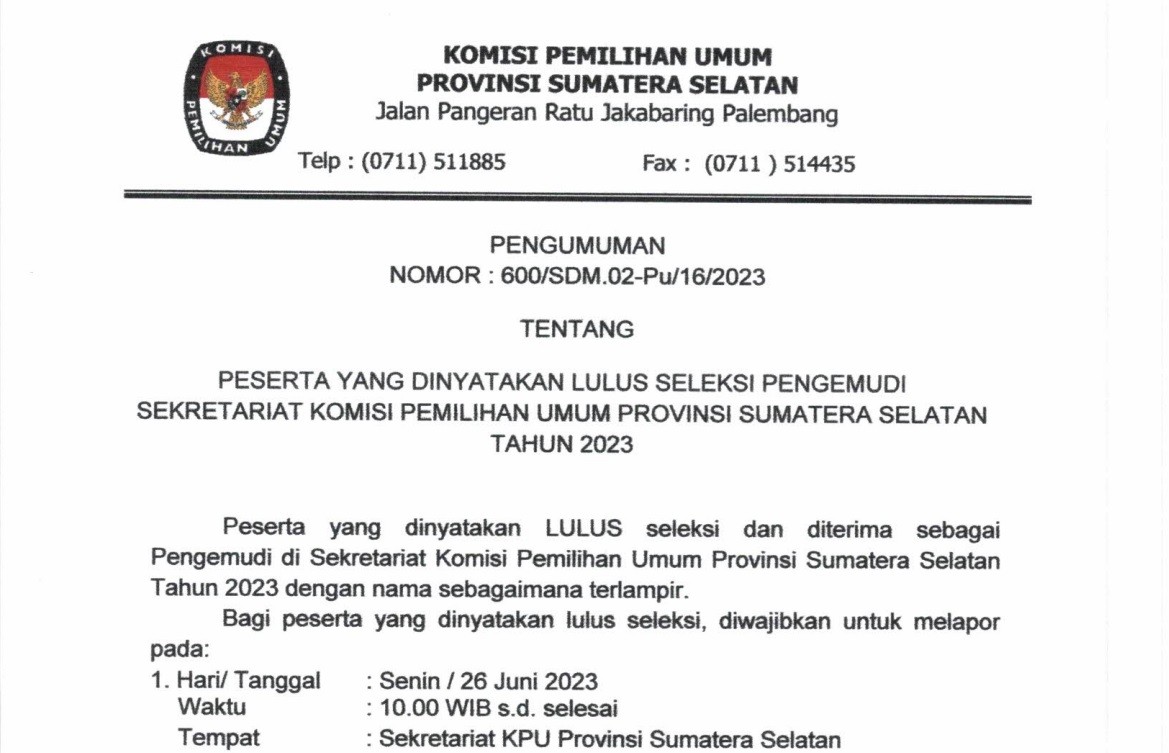 KOMISI PEMILIHAN UMUM

KOMISI PEMILIHAN UMUM
PROVINSI SUMATERA SELATAN
Jalan Pangeran Ratu Jakabaring Palembang

Telp : (0711) 511885 Fax : (0711 ) 514435

PENGUMUMAN
NOMOR : 600/SDM.02-Pu/16/2023

TENTANG

PESERTA YANG DINYATAKAN LULUS SELEKSI PENGEMUDI SEKRETARIAT KOMISI PEMILIHAN UMUM PROVINSI SUMATERA SELATAN TAHUN 2023

Peserta yang dinyatakan LULUS seleksi dan diterima sebagai Pengemudi di Sekretariat Komisi Pemilihan Umum Provinsi Sumatera Selatan Tahun 2023 dengan nama sebagaimana terlampir.

Bagi peserta yang dinyatakan lulus seleksi, diwajibkan untuk melapor pada:

1. Hari/ Tanggal : Senin / 26 Juni 2023
Waktu : 10.00 WIB s.d. selesai
Tempat : Sekretariat KPU Provinsi Sumatera Selatan